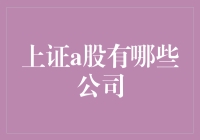 上证a股有哪些公司